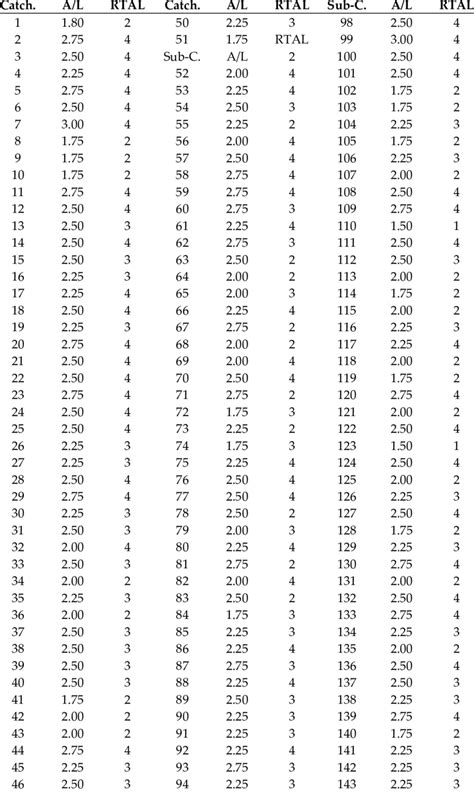 | Catch. | A/L | RTAL | Catch. | A/L | RTAL | Sub-C. | A/L | RTAL |
|---|---|---|---|---|---|---|---|---|
| 1 | 1.80 | 2 | 50 | 2.25 | 3 | 98 | 2.50 | 4 |
| 2 | 2.75 | 4 | 51 | 1.75 | RTAL | 99 | 3.00 | 4 |
| 3 | 2.50 | 4 | Sub-C. | A/L | 2 | 100 | 2.50 | 4 |
| 4 | 2.25 | 4 | 52 | 2.00 | 4 | 101 | 2.50 | 4 |
| 5 | 2.75 | 4 | 53 | 2.25 | 4 | 102 | 1.75 | 2 |
| 6 | 2.50 | 4 | 54 | 2.50 | 3 | 103 | 1.75 | 2 |
| 7 | 3.00 | 4 | 55 | 2.25 | 2 | 104 | 2.25 | 3 |
| 8 | 1.75 | 2 | 56 | 2.00 | 4 | 105 | 1.75 | 2 |
| 9 | 1.75 | 2 | 57 | 2.50 | 4 | 106 | 2.25 | 3 |
| 10 | 1.75 | 2 | 58 | 2.75 | 4 | 107 | 2.00 | 2 |
| 11 | 2.75 | 4 | 59 | 2.75 | 4 | 108 | 2.50 | 4 |
| 12 | 2.50 | 4 | 60 | 2.75 | 3 | 109 | 2.75 | 4 |
| 13 | 2.50 | 3 | 61 | 2.25 | 4 | 110 | 1.50 | 1 |
| 14 | 2.50 | 4 | 62 | 2.75 | 3 | 111 | 2.50 | 4 |
| 15 | 2.50 | 3 | 63 | 2.50 | 2 | 112 | 2.50 | 3 |
| 16 | 2.25 | 3 | 64 | 2.00 | 2 | 113 | 2.00 | 2 |
| 17 | 2.25 | 4 | 65 | 2.00 | 3 | 114 | 1.75 | 2 |
| 18 | 2.50 | 4 | 66 | 2.25 | 4 | 115 | 2.00 | 2 |
| 19 | 2.25 | 3 | 67 | 2.75 | 2 | 116 | 2.25 | 3 |
| 20 | 2.75 | 4 | 68 | 2.00 | 2 | 117 | 2.25 | 4 |
| 21 | 2.50 | 4 | 69 | 2.00 | 4 | 118 | 2.00 | 2 |
| 22 | 2.50 | 4 | 70 | 2.50 | 4 | 119 | 1.75 | 2 |
| 23 | 2.75 | 4 | 71 | 2.75 | 2 | 120 | 2.75 | 4 |
| 24 | 2.50 | 4 | 72 | 1.75 | 3 | 121 | 2.00 | 2 |
| 25 | 2.50 | 4 | 73 | 2.25 | 2 | 122 | 2.50 | 4 |
| 26 | 2.25 | 3 | 74 | 1.75 | 3 | 123 | 1.50 | 1 |
| 27 | 2.25 | 3 | 75 | 2.25 | 4 | 124 | 2.50 | 4 |
| 28 | 2.50 | 4 | 76 | 2.50 | 4 | 125 | 2.00 | 2 |
| 29 | 2.75 | 4 | 77 | 2.50 | 4 | 126 | 2.25 | 3 |
| 30 | 2.25 | 3 | 78 | 2.50 | 2 | 127 | 2.50 | 4 |
| 31 | 2.50 | 3 | 79 | 2.00 | 3 | 128 | 1.75 | 2 |
| 32 | 2.00 | 4 | 80 | 2.25 | 4 | 129 | 2.25 | 3 |
| 33 | 2.50 | 3 | 81 | 2.75 | 2 | 130 | 2.75 | 4 |
| 34 | 2.00 | 2 | 82 | 2.00 | 4 | 131 | 2.00 | 2 |
| 35 | 2.25 | 3 | 83 | 2.50 | 2 | 132 | 2.50 | 4 |
| 36 | 2.00 | 2 | 84 | 1.75 | 3 | 133 | 2.75 | 4 |
| 37 | 2.50 | 3 | 85 | 2.25 | 3 | 134 | 2.25 | 3 |
| 38 | 2.50 | 3 | 86 | 2.25 | 4 | 135 | 2.00 | 2 |
| 39 | 2.50 | 3 | 87 | 2.75 | 3 | 136 | 2.50 | 4 |
| 40 | 2.50 | 3 | 88 | 2.25 | 4 | 137 | 2.50 | 3 |
| 41 | 1.75 | 2 | 89 | 2.50 | 3 | 138 | 2.25 | 3 |
| 42 | 2.00 | 2 | 90 | 2.25 | 3 | 139 | 2.75 | 4 |
| 43 | 2.00 | 2 | 91 | 2.25 | 3 | 140 | 1.75 | 2 |
| 44 | 2.75 | 4 | 92 | 2.25 | 4 | 141 | 2.25 | 3 |
| 45 | 2.25 | 3 | 93 | 2.75 | 3 | 142 | 2.25 | 3 |
| 46 | 2.50 | 3 | 94 | 2.25 | 3 | 143 | 2.25 | 3 |